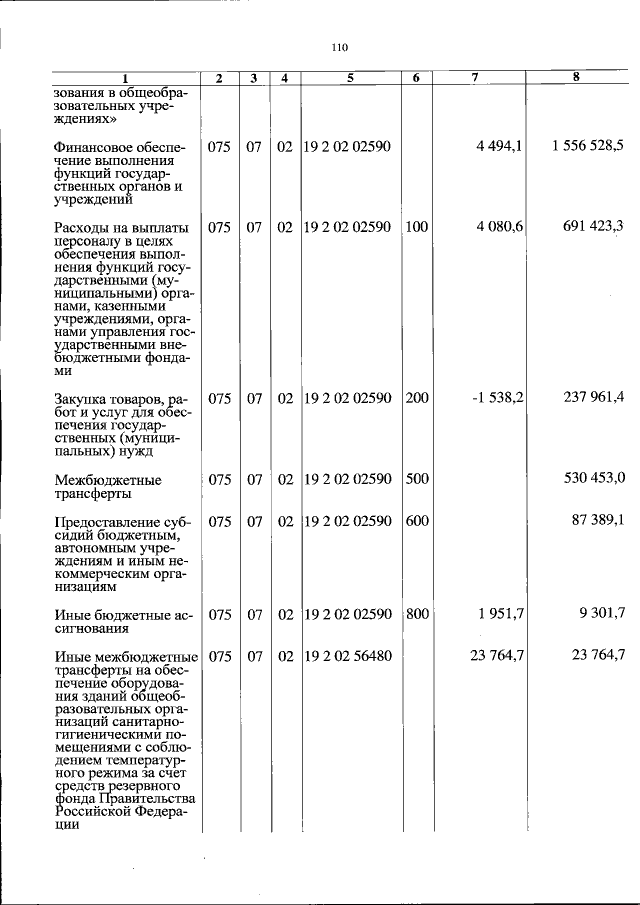 110

| 1 | 2 | 3 | 4 | 5 | 6 | 7 | 8 |
|---|---|---|---|---|---|---|---|
| зования в общеобразовательных учреждениях» | | | | | | | |
| Финансовое обеспечение выполнения функций государственных органов и учреждений | 075 | 07 | 02 | 19 2 02 02590 | | 4 494,1 | 1 556 528,5 |
| Расходы на выплаты персоналу в целях обеспечения выполнения функций государственными (муниципальными) органами, казенными учреждениями, органами управления государственными внебюджетными фондами | 075 | 07 | 02 | 19 2 02 02590 | 100 | 4 080,6 | 691 423,3 |
| Закупка товаров, работ и услуг для обеспечения государственных (муниципальных) нужд | 075 | 07 | 02 | 19 2 02 02590 | 200 | -1 538,2 | 237 961,4 |
| Межбюджетные трансферты | 075 | 07 | 02 | 19 2 02 02590 | 500 | | 530 453,0 |
| Предоставление субсидий бюджетным, автономным учреждениям и иным некоммерческим организациям | 075 | 07 | 02 | 19 2 02 02590 | 600 | | 87 389,1 |
| Иные бюджетные ассигнования | 075 | 07 | 02 | 19 2 02 02590 | 800 | 1 951,7 | 9 301,7 |
| Иные межбюджетные трансферты на обеспечение оборудования зданий общеобразовательных организаций санитарно-гигиеническими помещениями с соблюдением температурного режима за счет средств резервного фонда Правительства Российской Федерации | 075 | 07 | 02 | 19 2 02 56480 | | 23 764,7 | 23 764,7 |